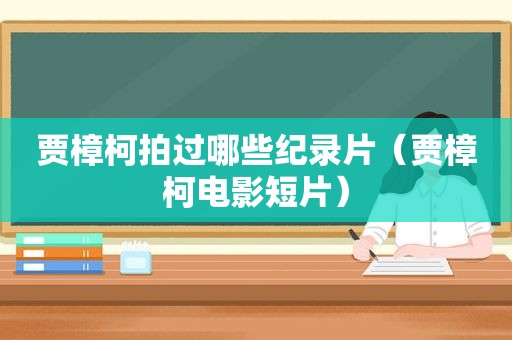 贾樟柯拍过哪些纪录片（贾樟柯电影短片）